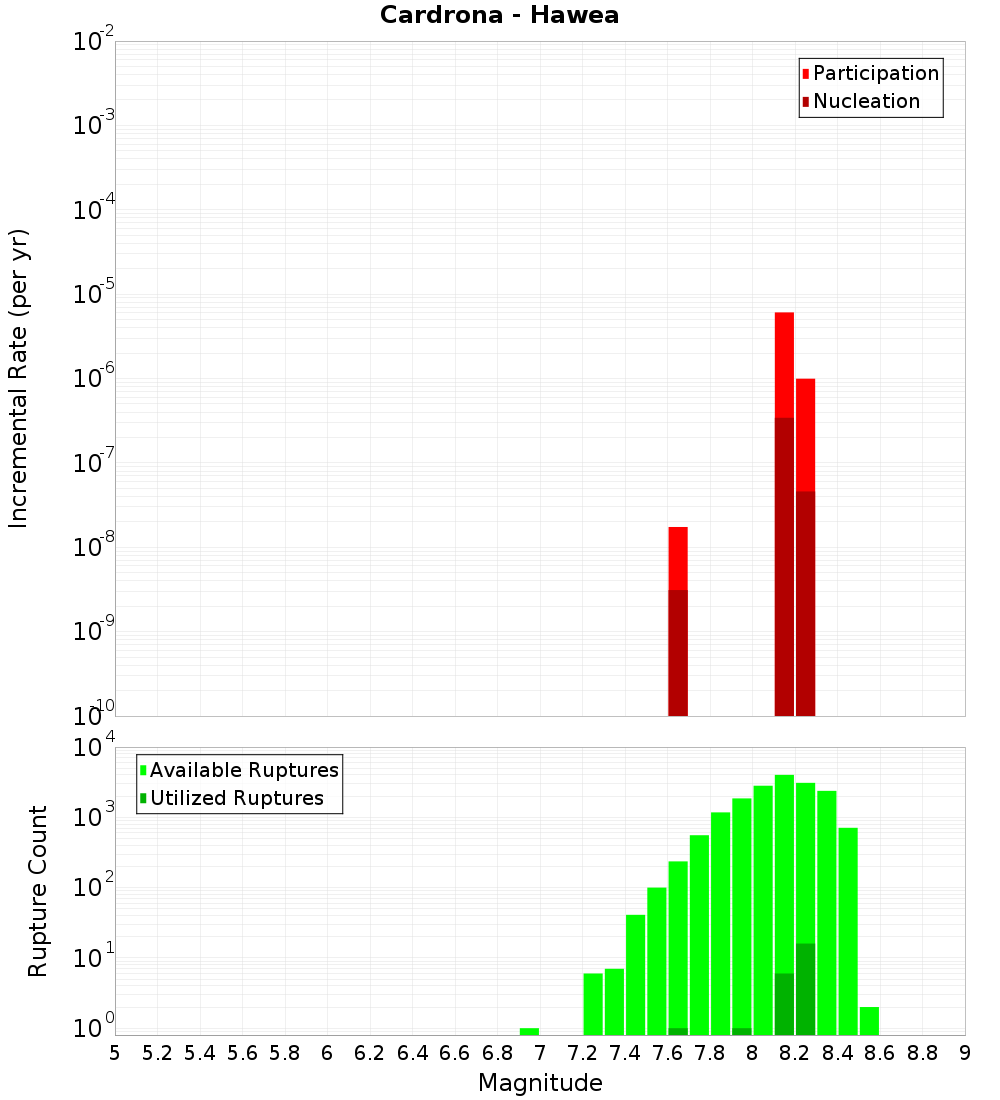 Cardrona - Hawea

Participation
Nucleation

Incremental Rate (per yr)

$10^{-2}$
$10^{-3}$
$10^{-4}$
$10^{-5}$
$10^{-6}$
$10^{-7}$
$10^{-8}$
$10^{-9}$
$10^{-10}$

Available Ruptures
Utilized Ruptures

Rupture Count

$10^{4}$
$10^{3}$
$10^{2}$
$10^{1}$
$10^{0}$

5 5.2 5.4 5.6 5.8 6 6.2 6.4 6.6 6.8 7 7.2 7.4 7.6 7.8 8 8.2 8.4 8.6 8.8 9

Magnitude